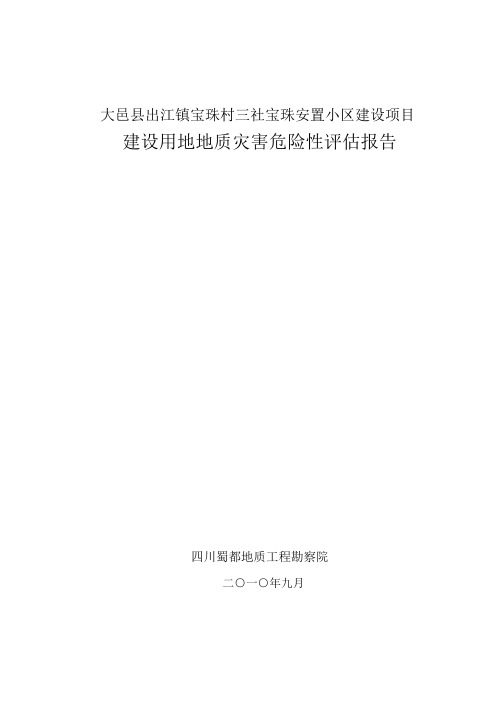 大邑县出江镇宝珠村三社宝珠安置小区建设项目
建设用地地质灾害危险性评估报告

四川蜀都地质工程勘察院

二〇一〇年九月